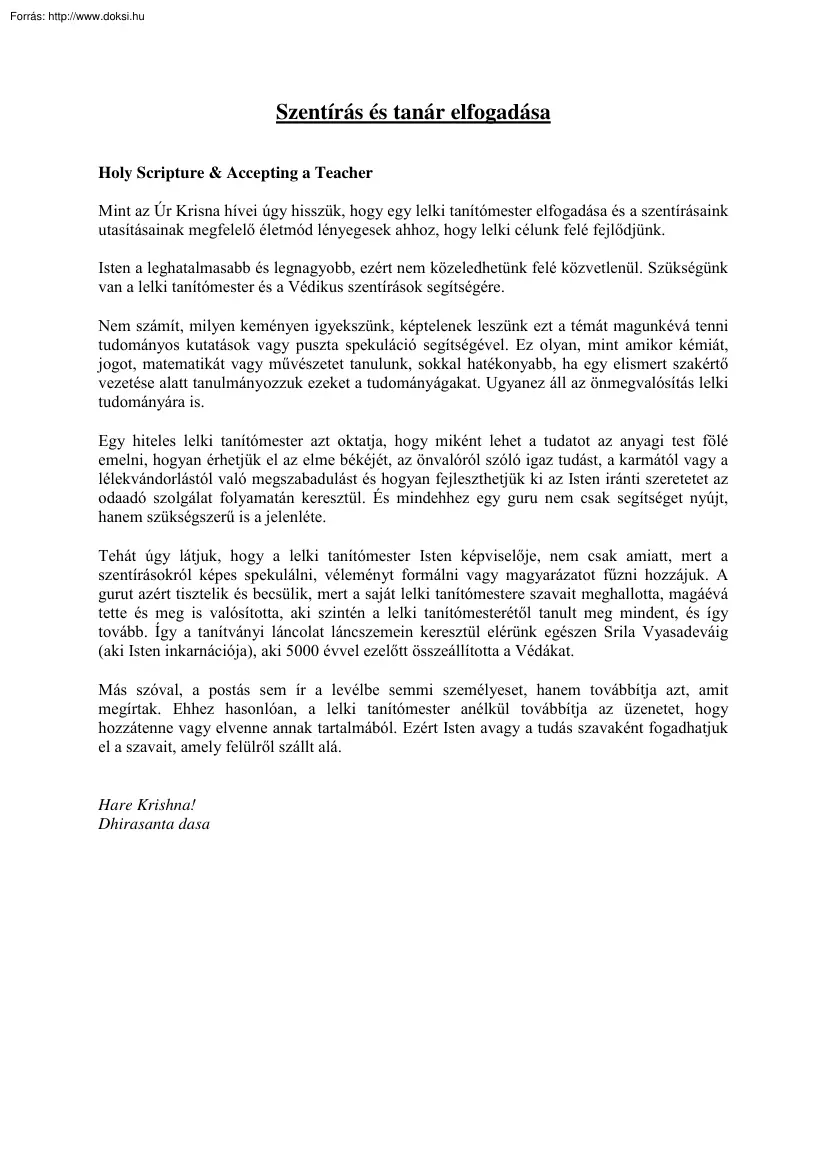 Forrás: http://www.doksi.hu

Szentírás és tanár elfogadása

Holy Scripture & Accepting a Teacher

Mint az Úr Krisna hívei úgy hisszük, hogy egy lelki tanítómester elfogadása és a szentírásaink utasításainak megfelelő életmód lényegesek ahhoz, hogy lelki célunk felé fejlődjünk.

Isten a leghatalmasabb és legnagyobb, ezért nem közeledhetünk felé közvetlenül. Szükségünk van a lelki tanítómester és a Védikus szentírások segítségére.

Nem számít, milyen keményen igyekszünk, képtelenek leszünk ezt a témát magunkévá tenni tudományos kutatások vagy puszta spekuláció segítségével. Ez olyan, mint amikor kémiát, jogot, matematikát vagy művészetet tanulunk, sokkal hatékonyabb, ha egy elismert szakértő vezetése alatt tanulmányozzuk ezeket a tudományágakat. Ugyanez áll az önmegvalósítás lelki tudományára is.

Egy hiteles lelki tanítómester azt oktatja, hogy miként lehet a tudatot az anyagi test fölé emelni, hogyan érhetjük el az elme békéjét, az önvalóról szóló igaz tudást, a karmától vagy a lélekvándorlástól való megszabadulást és hogyan fejleszthetjük ki az Isten iránti szeretetet az odaadó szolgálat folyamatán keresztül. És mindehhez egy guru nem csak segítséget nyújt, hanem szükségszerű is a jelenléte.

Tehát úgy látjuk, hogy a lelki tanítómester Isten képviselője, nem csak amiatt, mert a szentírásokról képes spekulálni, véleményt formálni vagy magyarázatot fűzni hozzájuk. A gurut azért tisztelik és becsülik, mert a saját lelki tanítómestere szavait meghallotta, magáévá tette és meg is valósította, aki szintén a lelki tanítómesterétől tanult meg mindent, és így tovább. Így a tanítványi láncolat láncszemein keresztül elérünk egészen Srila Vyasadeváig (aki Isten inkarnációja), aki 5000 évvel ezelőtt összeállította a Védákat.

Más szóval, a postás sem ír a levélbe semmi személyeset, hanem továbbítja azt, amit megírtak. Ehhez hasonlóan, a lelki tanítómester anélkül továbbítja az üzenetet, hogy hozzátenne vagy elvenne annak tartalmából. Ezért Isten avagy a tudás szavaként fogadhatjuk el a szavait, amely felülről szállt alá.

Hare Krishna!
Dhirasanta dasa